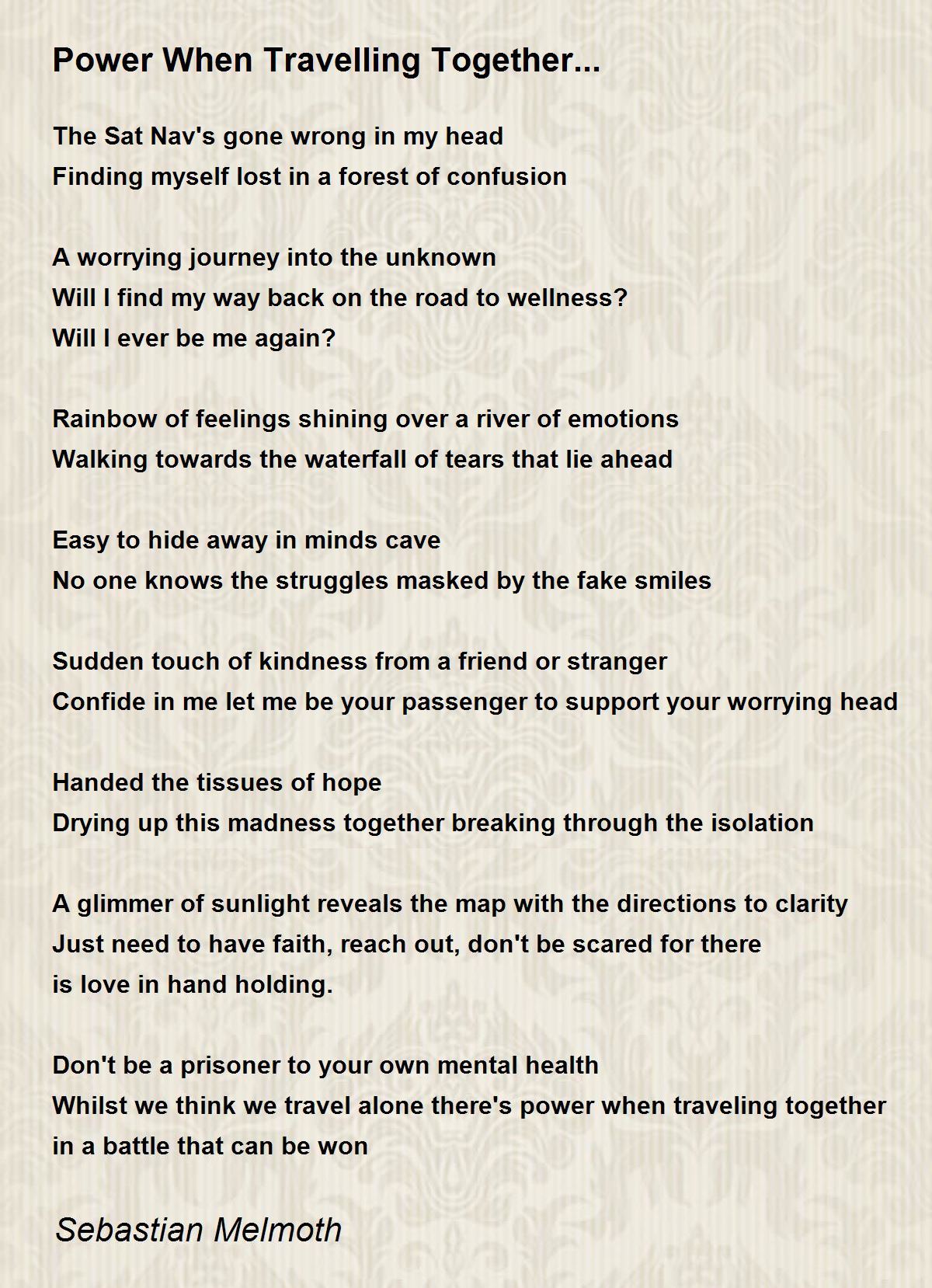 Power When Travelling Together...

The Sat Nav's gone wrong in my head
Finding myself lost in a forest of confusion

A worrying journey into the unknown
Will I find my way back on the road to wellness?
Will I ever be me again?

Rainbow of feelings shining over a river of emotions
Walking towards the waterfall of tears that lie ahead

Easy to hide away in minds cave
No one knows the struggles masked by the fake smiles

Sudden touch of kindness from a friend or stranger
Confide in me let me be your passenger to support your worrying head

Handed the tissues of hope
Drying up this madness together breaking through the isolation

A glimmer of sunlight reveals the map with the directions to clarity
Just need to have faith, reach out, don't be scared for there
is love in hand holding.

Don't be a prisoner to your own mental health
Whilst we think we travel alone there's power when traveling together
in a battle that can be won

Sebastian Melmoth